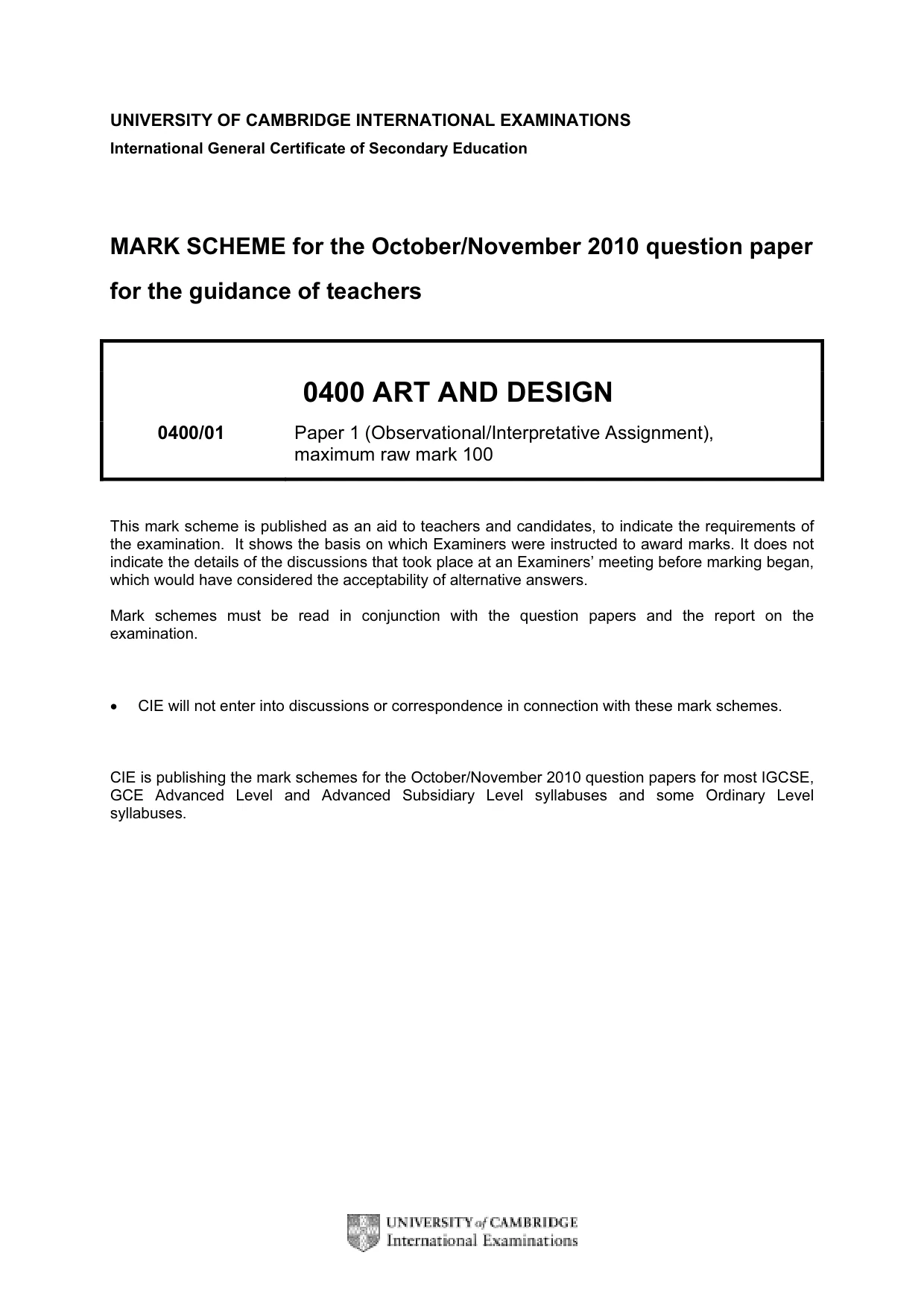 UNIVERSITY OF CAMBRIDGE INTERNATIONAL EXAMINATIONS
International General Certificate of Secondary Education

MARK SCHEME for the October/November 2010 question paper

for the guidance of teachers

0400 ART AND DESIGN

0400/01 Paper 1 (Observational/Interpretative Assignment), maximum raw mark 100

This mark scheme is published as an aid to teachers and candidates, to indicate the requirements of the examination. It shows the basis on which Examiners were instructed to award marks. It does not indicate the details of the discussions that took place at an Examiners' meeting before marking began, which would have considered the acceptability of alternative answers.

Mark schemes must be read in conjunction with the question papers and the report on the examination.

• CIE will not enter into discussions or correspondence in connection with these mark schemes.

CIE is publishing the mark schemes for the October/November 2010 question papers for most IGCSE, GCE Advanced Level and Advanced Subsidiary Level syllabuses and some Ordinary Level syllabuses.

UNIVERSITY of CAMBRIDGE
International Examinations